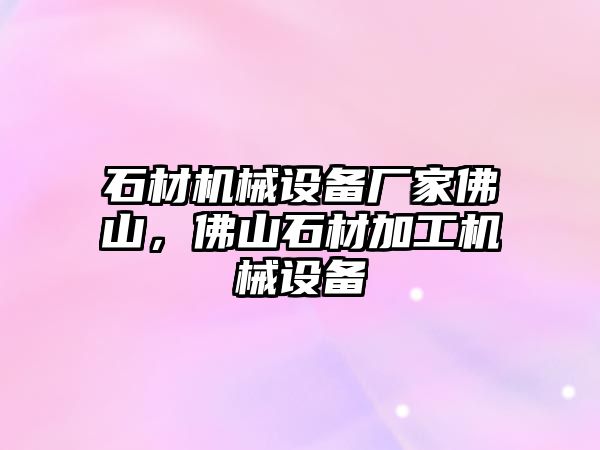 石材机械设备厂家佛山，佛山石材加工机械设备